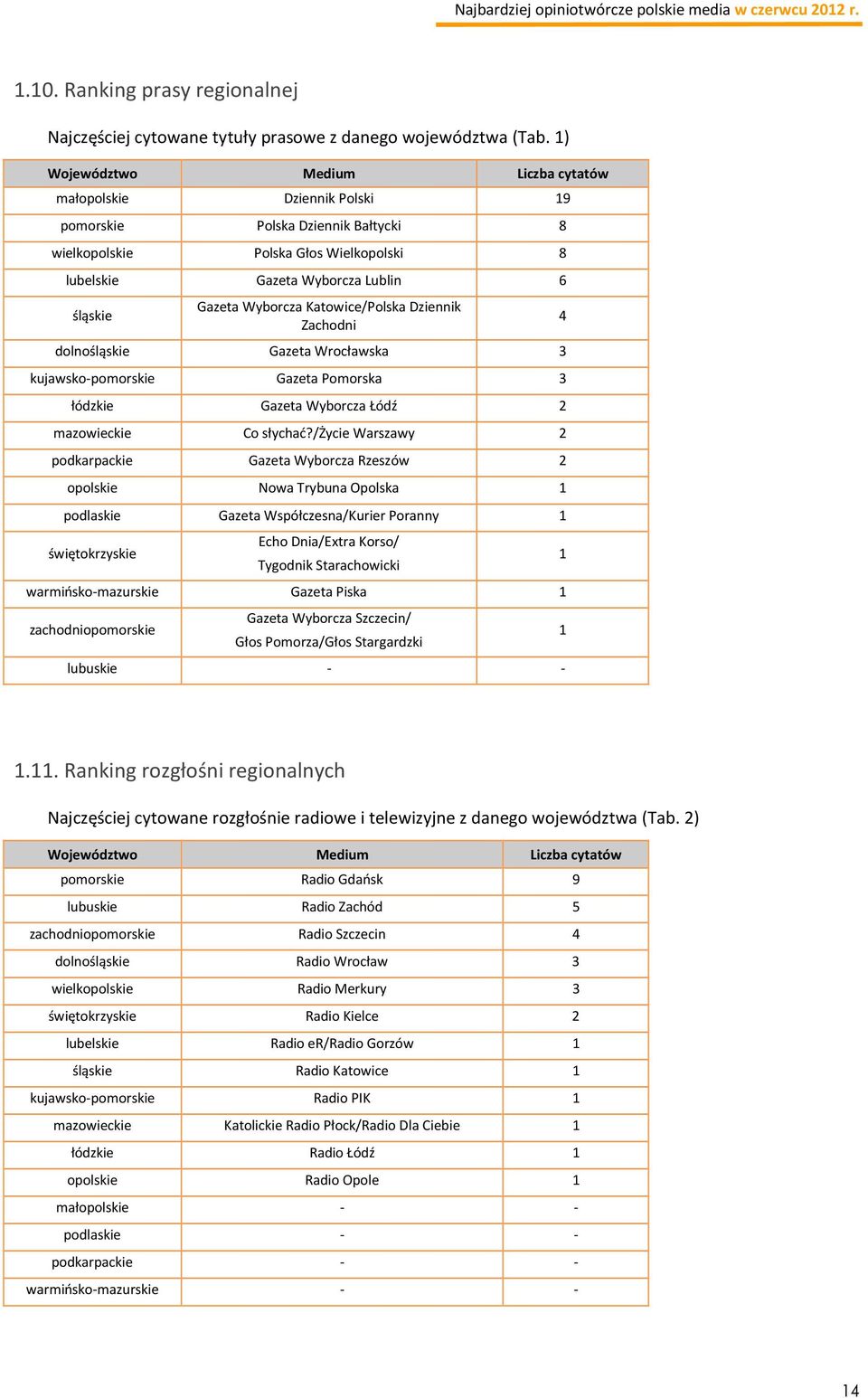 Najbardziej opiniotwórcze polskie media w czerwcu 2012 r.

1.10. Ranking prasy regionalnej

Najczęściej cytowane tytuły prasowe z danego województwa (Tab. 1)

| Województwo | Medium | Liczba cytatów |
|---|---|---|
| małopolskie | Dziennik Polski | 19 |
| pomorskie | Polska Dziennik Bałtycki | 8 |
| wielkopolskie | Polska Głos Wielkopolski | 8 |
| lubelskie | Gazeta Wyborcza Lublin | 6 |
| śląskie | Gazeta Wyborcza Katowice/Polska Dziennik Zachodni | 4 |
| dolnośląskie | Gazeta Wrocławska | 3 |
| kujawsko-pomorskie | Gazeta Pomorska | 3 |
| łódzkie | Gazeta Wyborcza Łódź | 2 |
| mazowieckie | Co słychać?/Życie Warszawy | 2 |
| podkarpackie | Gazeta Wyborcza Rzeszów | 2 |
| opolskie | Nowa Trybuna Opolska | 1 |
| podlaskie | Gazeta Współczesna/Kurier Poranny | 1 |
| świętokrzyskie | Echo Dnia/Extra Korso/ Tygodnik Starachowicki | 1 |
| warmińsko-mazurskie | Gazeta Piska | 1 |
| zachodniopomorskie | Gazeta Wyborcza Szczecin/ Głos Pomorza/Głos Stargardzki | 1 |
| lubuskie | - | - |

1.11. Ranking rozgłośni regionalnych

Najczęściej cytowane rozgłośnie radiowe i telewizyjne z danego województwa (Tab. 2)

| Województwo | Medium | Liczba cytatów |
|---|---|---|
| pomorskie | Radio Gdańsk | 9 |
| lubuskie | Radio Zachód | 5 |
| zachodniopomorskie | Radio Szczecin | 4 |
| dolnośląskie | Radio Wrocław | 3 |
| wielkopolskie | Radio Merkury | 3 |
| świętokrzyskie | Radio Kielce | 2 |
| lubelskie | Radio eR/Radio Gorzów | 1 |
| śląskie | Radio Katowice | 1 |
| kujawsko-pomorskie | Radio PIK | 1 |
| mazowieckie | Katolickie Radio Płock/Radio Dla Ciebie | 1 |
| łódzkie | Radio Łódź | 1 |
| opolskie | Radio Opole | 1 |
| małopolskie | - | - |
| podlaskie | - | - |
| podkarpackie | - | - |
| warmińsko-mazurskie | - | - |

14